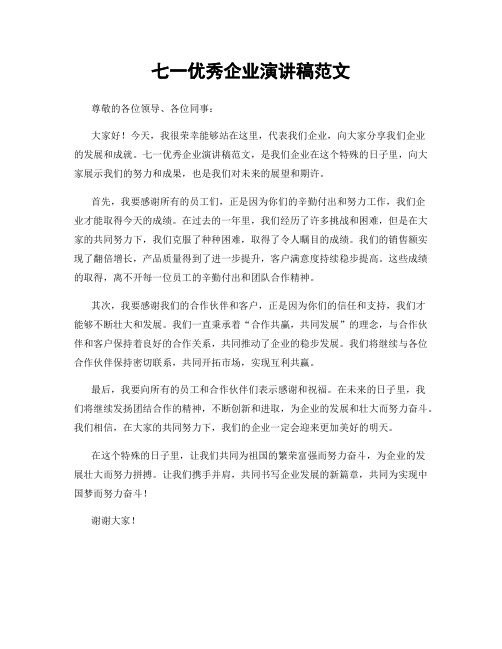 七一优秀企业演讲稿范文

尊敬的各位领导、各位同事：

大家好！今天，我很荣幸能够站在这里，代表我们企业，向大家分享我们企业的发展和成就。七一优秀企业演讲稿范文，是我们企业在这个特殊的日子里，向大家展示我们的努力和成果，也是我们对未来的展望和期许。

首先，我要感谢所有的员工们，正是因为你们的辛勤付出和努力工作，我们企业才能取得今天的成绩。在过去的一年里，我们经历了许多挑战和困难，但是在大家的共同努力下，我们克服了种种困难，取得了令人瞩目的成绩。我们的销售额实现了翻倍增长，产品质量得到了进一步提升，客户满意度持续稳步提高。这些成绩的取得，离不开每一位员工的辛勤付出和团队合作精神。

其次，我要感谢我们的合作伙伴和客户，正是因为你们的信任和支持，我们才能够不断壮大和发展。我们一直秉承着“合作共赢，共同发展”的理念，与合作伙伴和客户保持着良好的合作关系，共同推动了企业的稳步发展。我们将继续与各位合作伙伴保持密切联系，共同开拓市场，实现互利共赢。

最后，我要向所有的员工和合作伙伴们表示感谢和祝福。在未来的日子里，我们将继续发扬团结合作的精神，不断创新和进取，为企业的发展和壮大而努力奋斗。我们相信，在大家的共同努力下，我们的企业一定会迎来更加美好的明天。

在这个特殊的日子里，让我们共同为祖国的繁荣富强而努力奋斗，为企业的发展壮大而努力拼搏。让我们携手并肩，共同书写企业发展的新篇章，共同为实现中国梦而努力奋斗！

谢谢大家！